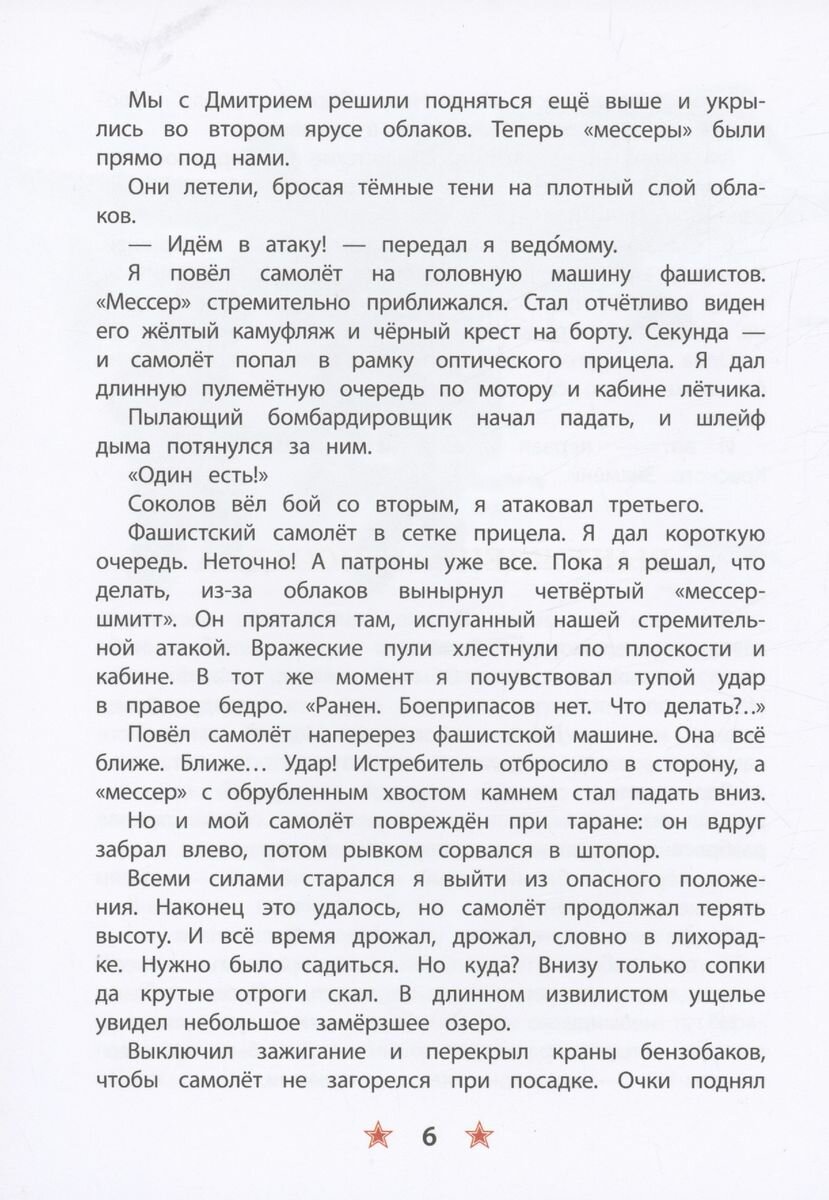 Мы с Дмитрием решили подняться ещё выше и укрылись во втором ярусе облаков. Теперь «мессеры» были прямо под нами.

Они летели, бросая тёмные тени на плотный слой облаков.

— Идём в атаку! — передал я ведо́мому.

Я повёл самолёт на головную машину фашистов. «Мессер» стремительно приближался. Стал отчётливо виден его жёлтый камуфляж и чёрный крест на борту. Секунда — и самолёт попал в рамку оптического прицела. Я дал длинную пулемётную очередь по мотору и кабине лётчика.

Пылающий бомбардировщик начал падать, и шлейф дыма потянулся за ним.

«Один есть!»

Соколов вёл бой со вторым, я атаковал третьего.

Фашистский самолёт в сетке прицела. Я дал короткую очередь. Неточно! А патроны уже все. Пока я решал, что делать, из-за облаков вынырнул четвёртый «мессершмитт». Он прятался там, испуганный нашей стремительной атакой. Вражеские пули хлестнули по плоскости и кабине. В тот же момент я почувствовал тупой удар в правое бедро. «Ранен. Боеприпасов нет. Что делать?..»

Повёл самолёт наперерез фашистской машине. Она всё ближе. Ближе... Удар! Истребитель отбросило в сторону, а «мессер» с обрубленным хвостом камнем стал падать вниз.

Но и мой самолёт повреждён при таране: он вдруг забрал влево, потом рывком сорвался в штопор.

Всеми силами старался я выйти из опасного положения. Наконец это удалось, но самолёт продолжал терять высоту. И всё время дрожал, дрожал, словно в лихорадке. Нужно было садиться. Но куда? Внизу только сопки да крутые отроги скал. В длинном извилистом ущелье увидел небольшое замёрзшее озеро.

Выключил зажигание и перекрыл краны бензобаков, чтобы самолёт не загорелся при посадке. Очки поднял

6